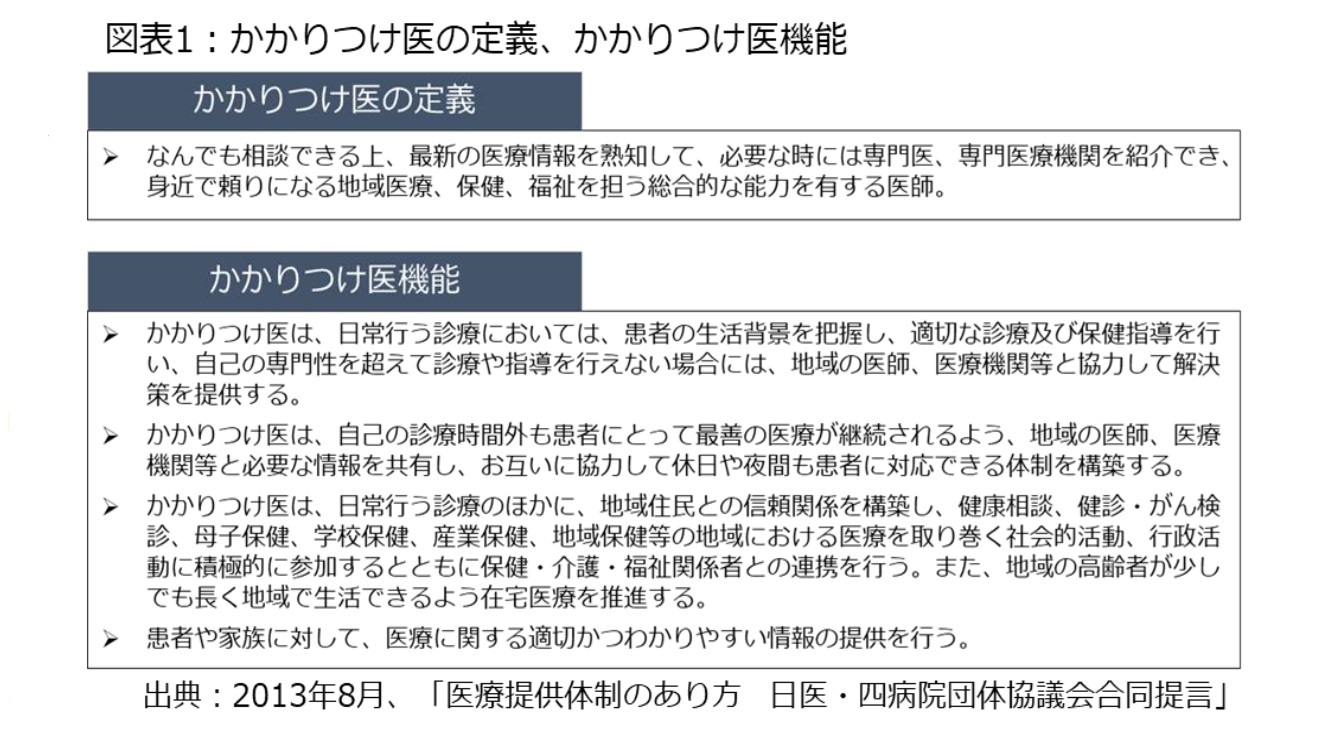 図表1：かかりつけ医の定義、かかりつけ医機能

かかりつけ医の定義

➢ なんでも相談できる上、最新の医療情報を熟知して、必要な時には専門医、専門医療機関を紹介でき、身近で頼りになる地域医療、保健、福祉を担う総合的な能力を有する医師。

かかりつけ医機能

➢ かかりつけ医は、日常行う診療においては、患者の生活背景を把握し、適切な診療及び保健指導を行い、自己の専門性を超えて診療や指導を行えない場合には、地域の医師、医療機関等と協力して解決策を提供する。

➢ かかりつけ医は、自己の診療時間外も患者にとって最善の医療が継続されるよう、地域の医師、医療機関等と必要な情報を共有し、お互いに協力して休日や夜間も患者に対応できる体制を構築する。

➢ かかりつけ医は、日常行う診療のほかに、地域住民との信頼関係を構築し、健康相談、健診・がん検診、母子保健、学校保健、産業保健、地域保健等の地域における医療を取り巻く社会的活動、行政活動に積極的に参加するとともに保健・介護・福祉関係者との連携を行う。また、地域の高齢者が少しでも長く地域で生活できるよう在宅医療を推進する。

➢ 患者や家族に対して、医療に関する適切かつわかりやすい情報の提供を行う。

出典：2013年8月、「医療提供体制のあり方　日医・四病院団体協議会合同提言」